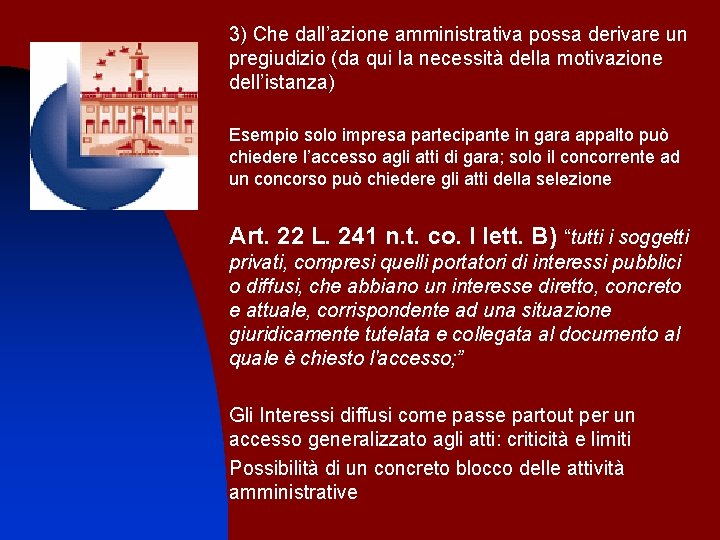 3) Che dall’azione amministrativa possa derivare un pregiudizio (da qui la necessità della motivazione dell’istanza)

Esempio solo impresa partecipante in gara appalto può chiedere l’accesso agli atti di gara; solo il concorrente ad un concorso può chiedere gli atti della selezione

Art. 22 L. 241 n.t. co. I lett. B) “tutti i soggetti privati, compresi quelli portatori di interessi pubblici o diffusi, che abbiano un interesse diretto, concreto e attuale, corrispondente ad una situazione giuridicamente tutelata e collegata al documento al quale è chiesto l'accesso;”

Gli Interessi diffusi come passe partout per un accesso generalizzato agli atti: criticità e limiti

Possibilità di un concreto blocco delle attività amministrative